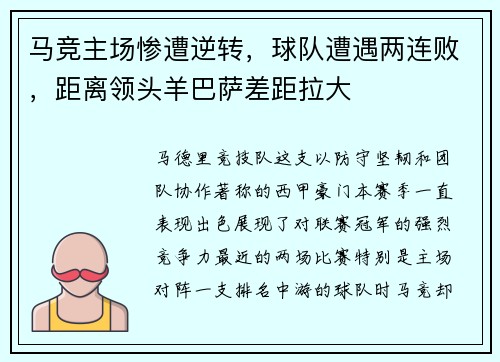 马竞主场惨遭逆转，球队遭遇两连败，距离领头羊巴萨差距拉大

马德里竞技队这支以防守坚韧和团队协作著称的西甲豪门本赛季一直表现出色展现了对联赛冠军的强烈竞争力最近的两场比赛特别是主场对阵一支排名中游的球队时马竞却